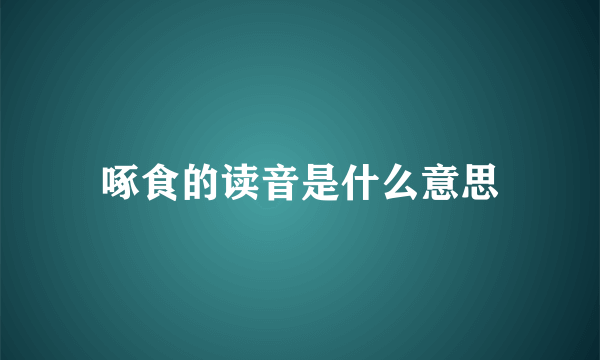 啄食的读音是什么意思